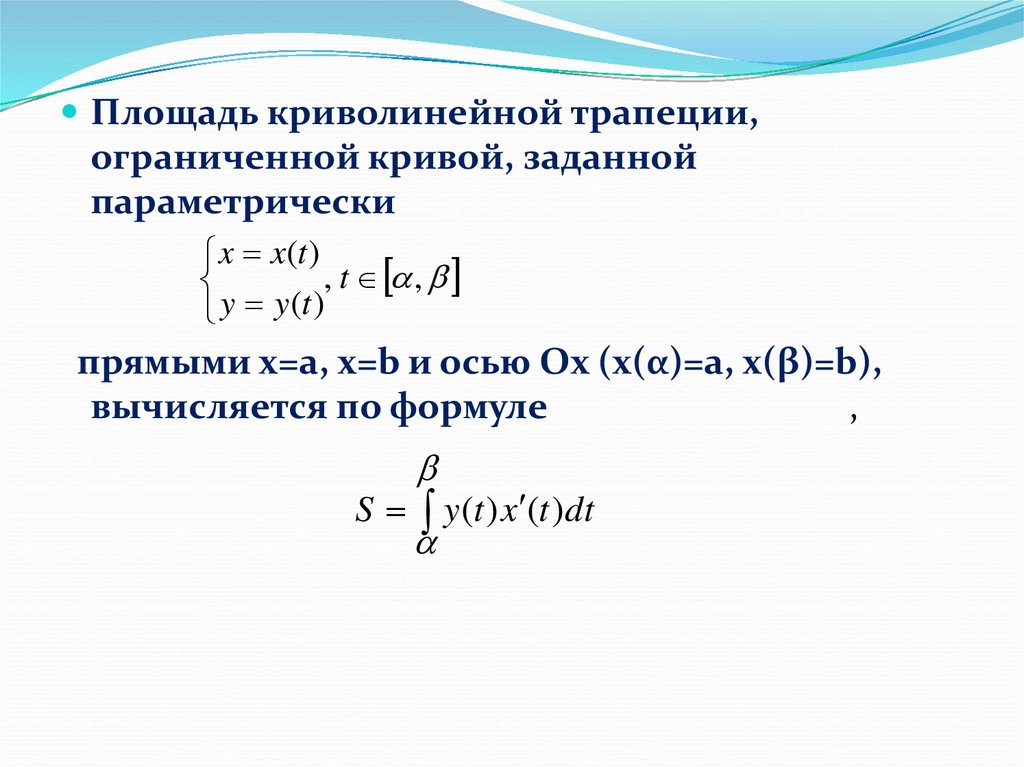 Площадь криволинейной трапеции, ограниченной кривой, заданной параметрически

$\begin{cases} x = x(t) \\ y = y(t) \end{cases}, t \in [\alpha, \beta]$

прямыми x=a, x=b и осью Ox (x(α)=a, x(β)=b), вычисляется по формуле ,

$S = \int_{\alpha}^{\beta} y(t)x'(t)dt$